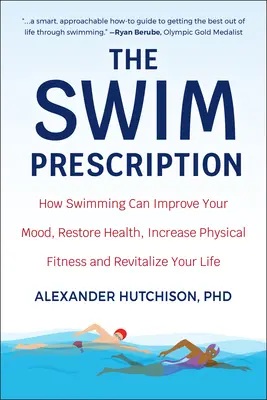 "...a smart, approachable how-to guide to getting the best out of life through swimming." —Ryan Berube, Olympic Gold Medalist

THE SWIM PRESCRIPTION

How Swimming Can Improve Your Mood, Restore Health, Increase Physical Fitness and Revitalize Your Life

ALEXANDER HUTCHISON, PHD